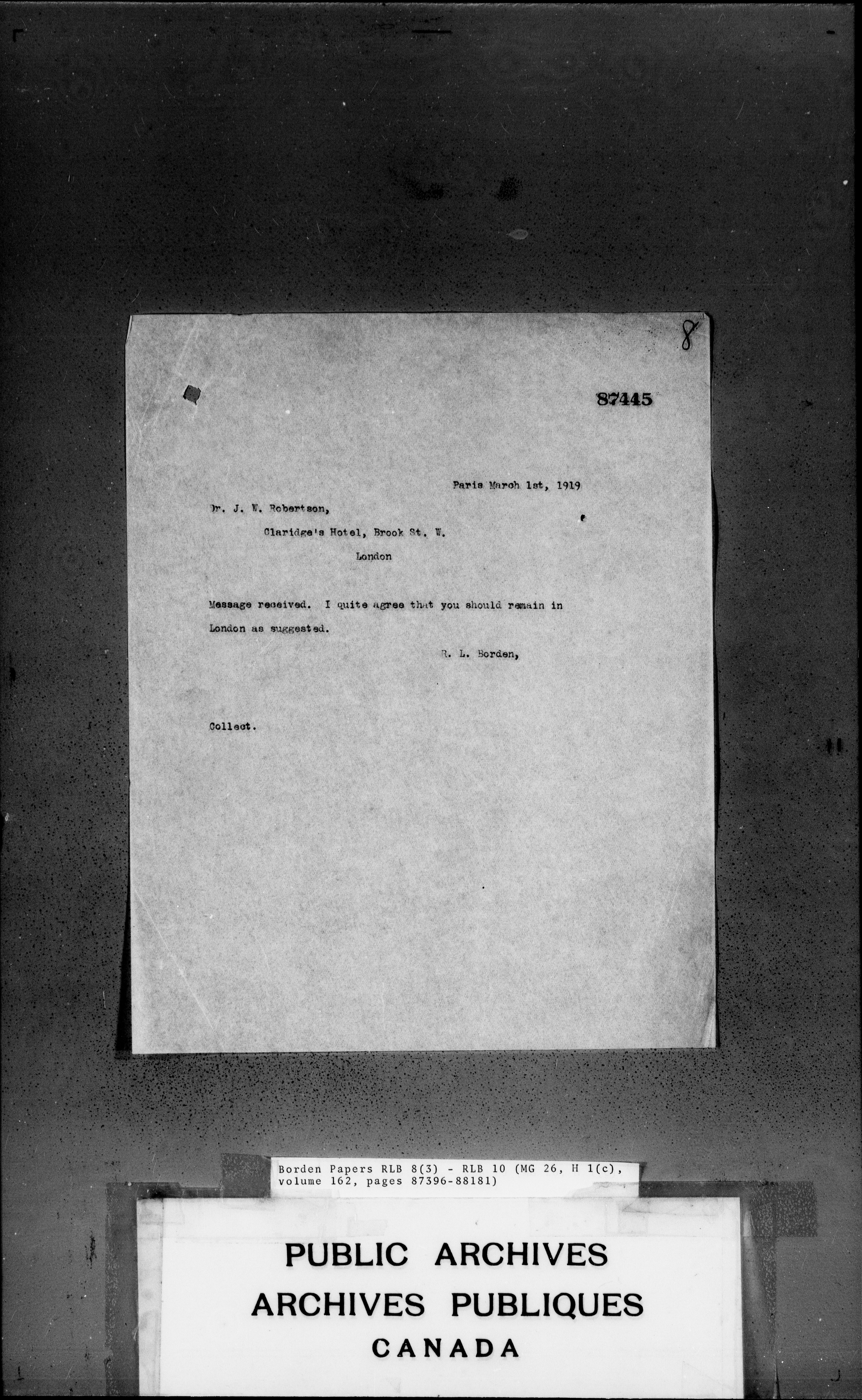 8

87445

Paris March 1st, 1919

Dr. J. W. Robertson,

Claridge's Hotel, Brook St. W.

London

Message received. I quite agree that you should remain in London as suggested.

R. L. Borden,

Collect.

Borden Papers RLB 8(3) - RLB 10 (MG 26, H 1(c), volume 162, pages 87396-88181)

PUBLIC ARCHIVES
ARCHIVES PUBLIQUES
CANADA